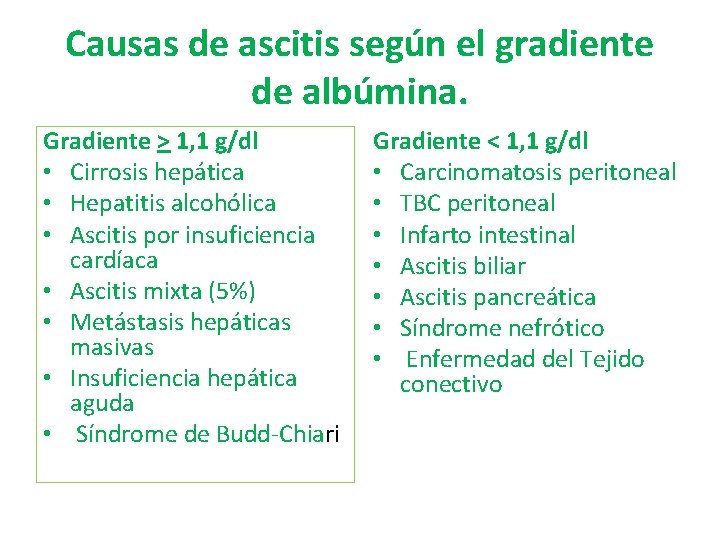 Causas de ascitis según el gradiente de albúmina.

Gradiente $\geq$ 1,1 g/dl
• Cirrosis hepática
• Hepatitis alcohólica
• Ascitis por insuficiencia cardíaca
• Ascitis mixta (5%)
• Metástasis hepáticas masivas
• Insuficiencia hepática aguda
• Síndrome de Budd-Chiari

Gradiente < 1,1 g/dl
• Carcinomatosis peritoneal
• TBC peritoneal
• Infarto intestinal
• Ascitis biliar
• Ascitis pancreática
• Síndrome nefrótico
• Enfermedad del Tejido conectivo